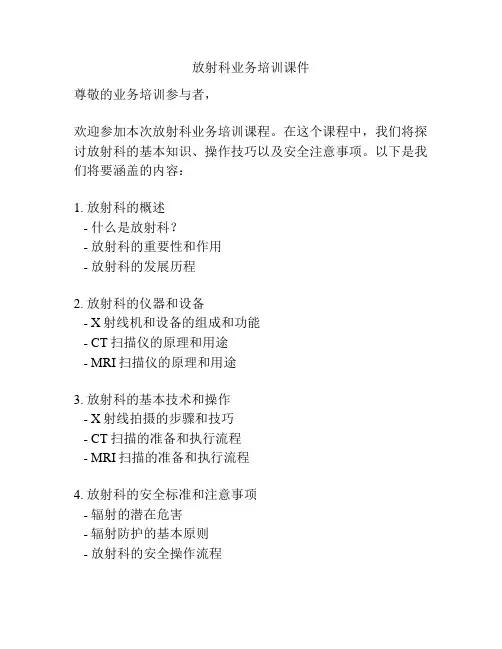 放射科业务培训课件

尊敬的业务培训参与者，

欢迎参加本次放射科业务培训课程。在这个课程中，我们将探讨放射科的基本知识、操作技巧以及安全注意事项。以下是我们将要涵盖的内容：

1. 放射科的概述
- 什么是放射科？
- 放射科的重要性和作用
- 放射科的发展历程

2. 放射科的仪器和设备
- X 射线机和设备的组成和功能
- CT 扫描仪的原理和用途
- MRI 扫描仪的原理和用途

3. 放射科的基本技术和操作
- X 射线拍摄的步骤和技巧
- CT 扫描的准备和执行流程
- MRI 扫描的准备和执行流程

4. 放射科的安全标准和注意事项
- 辐射的潜在危害
- 辐射防护的基本原则
- 放射科的安全操作流程